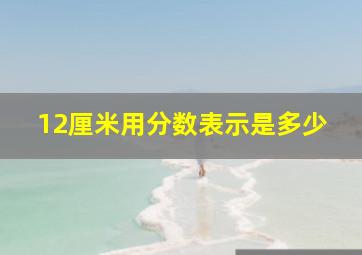 12厘米用分数表示是多少